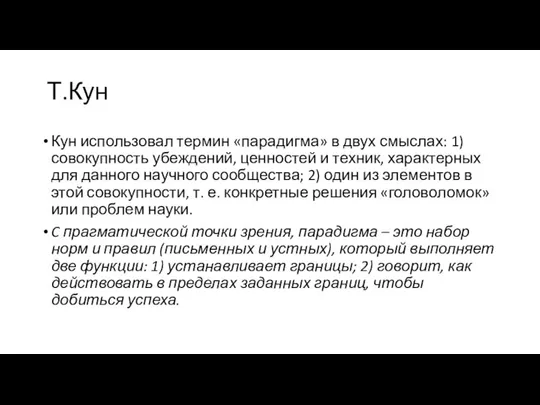 Т.Кун

• Кун использовал термин «парадигма» в двух смыслах: 1) совокупность убеждений, ценностей и техник, характерных для данного научного сообщества; 2) один из элементов в этой совокупности, т. е. конкретные решения «головоломок» или проблем науки.

• С прагматической точки зрения, парадигма – это набор норм и правил (письменных и устных), который выполняет две функции: 1) устанавливает границы; 2) говорит, как действовать в пределах заданных границ, чтобы добиться успеха.